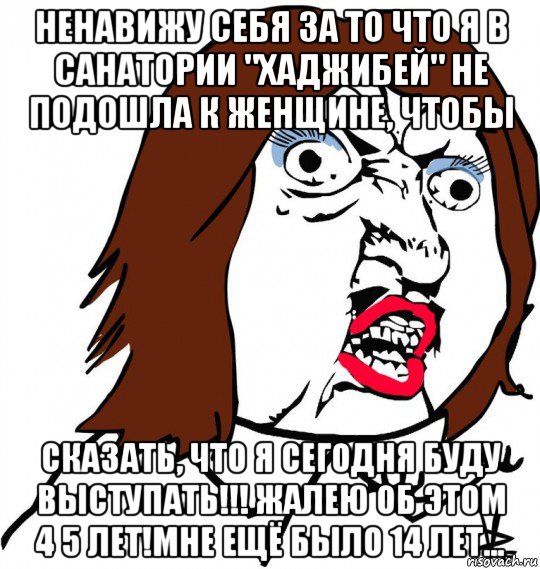 НЕНАВИЖУ СЕБЯ ЗА ТО ЧТО Я В САНАТОРИИ "ХАДЖИБЕЙ" НЕ ПОДОШЛА К ЖЕНЩИНЕ, ЧТОБЫ

СКАЗАТЬ, ЧТО Я СЕГОДНЯ БУДУ ВЫСТУПАТЬ!!! ЖАЛЕЮ ОБ ЭТОМ 4 5 ЛЕТ!МНЕ ЕЩЁ БЫЛО 14 ЛЕТ...

risovach.ru